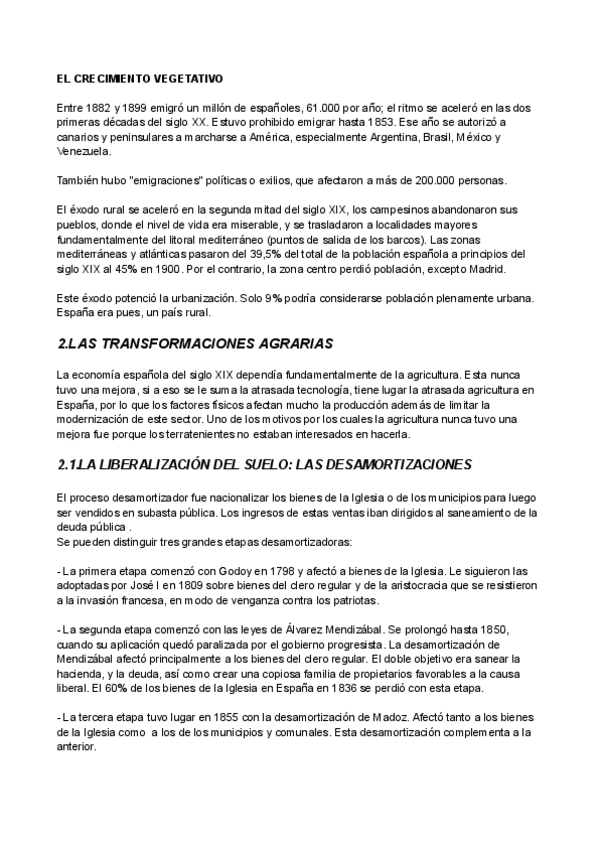 EL CRECIMIENTO VEGETATIVO

Entre 1882 y 1899 emigró un millón de españoles, 61.000 por año; el ritmo se aceleró en las dos primeras décadas del siglo XX. Estuvo prohibido emigrar hasta 1853. Ese año se autorizó a canarios y peninsulares a marcharse a América, especialmente Argentina, Brasil, México y Venezuela.

También hubo "emigraciones" políticas o exilios, que afectaron a más de 200.000 personas.

El éxodo rural se aceleró en la segunda mitad del siglo XIX, los campesinos abandonaron sus pueblos, donde el nivel de vida era miserable, y se trasladaron a localidades mayores fundamentalmente del litoral mediterráneo (puntos de salida de los barcos). Las zonas mediterráneas y atlánticas pasaron del 39,5% del total de la población española a principios del siglo XIX al 45% en 1900. Por el contrario, la zona centro perdió población, excepto Madrid.

Este éxodo potenció la urbanización. Solo 9% podría considerarse población plenamente urbana. España era pues, un país rural.

2.LAS TRANSFORMACIONES AGRARIAS

La economía española del siglo XIX dependía fundamentalmente de la agricultura. Esta nunca tuvo una mejora, si a eso se le suma la atrasada tecnología, tiene lugar la atrasada agricultura en España, por lo que los factores físicos afectan mucho la producción además de limitar la modernización de este sector. Uno de los motivos por los cuales la agricultura nunca tuvo una mejora fue porque los terratenientes no estaban interesados en hacerla.

2.1.LA LIBERALIZACIÓN DEL SUELO: LAS DESAMORTIZACIONES

El proceso desamortizador fue nacionalizar los bienes de la Iglesia o de los municipios para luego ser vendidos en subasta pública. Los ingresos de estas ventas iban dirigidos al saneamiento de la deuda pública .
Se pueden distinguir tres grandes etapas desamortizadoras:

- La primera etapa comenzó con Godoy en 1798 y afectó a bienes de la Iglesia. Le siguieron las adoptadas por José I en 1809 sobre bienes del clero regular y de la aristocracia que se resistieron a la invasión francesa, en modo de venganza contra los patriotas.

- La segunda etapa comenzó con las leyes de Álvarez Mendizábal. Se prolongó hasta 1850, cuando su aplicación quedó paralizada por el gobierno progresista. La desamortización de Mendizábal afectó principalmente a los bienes del clero regular. El doble objetivo era sanear la hacienda, y la deuda, así como crear una copiosa familia de propietarios favorables a la causa liberal. El 60% de los bienes de la Iglesia en España en 1836 se perdió con esta etapa.

- La tercera etapa tuvo lugar en 1855 con la desamortización de Madoz. Afectó tanto a los bienes de la Iglesia como a los de los municipios y comunales. Esta desamortización complementa a la anterior.